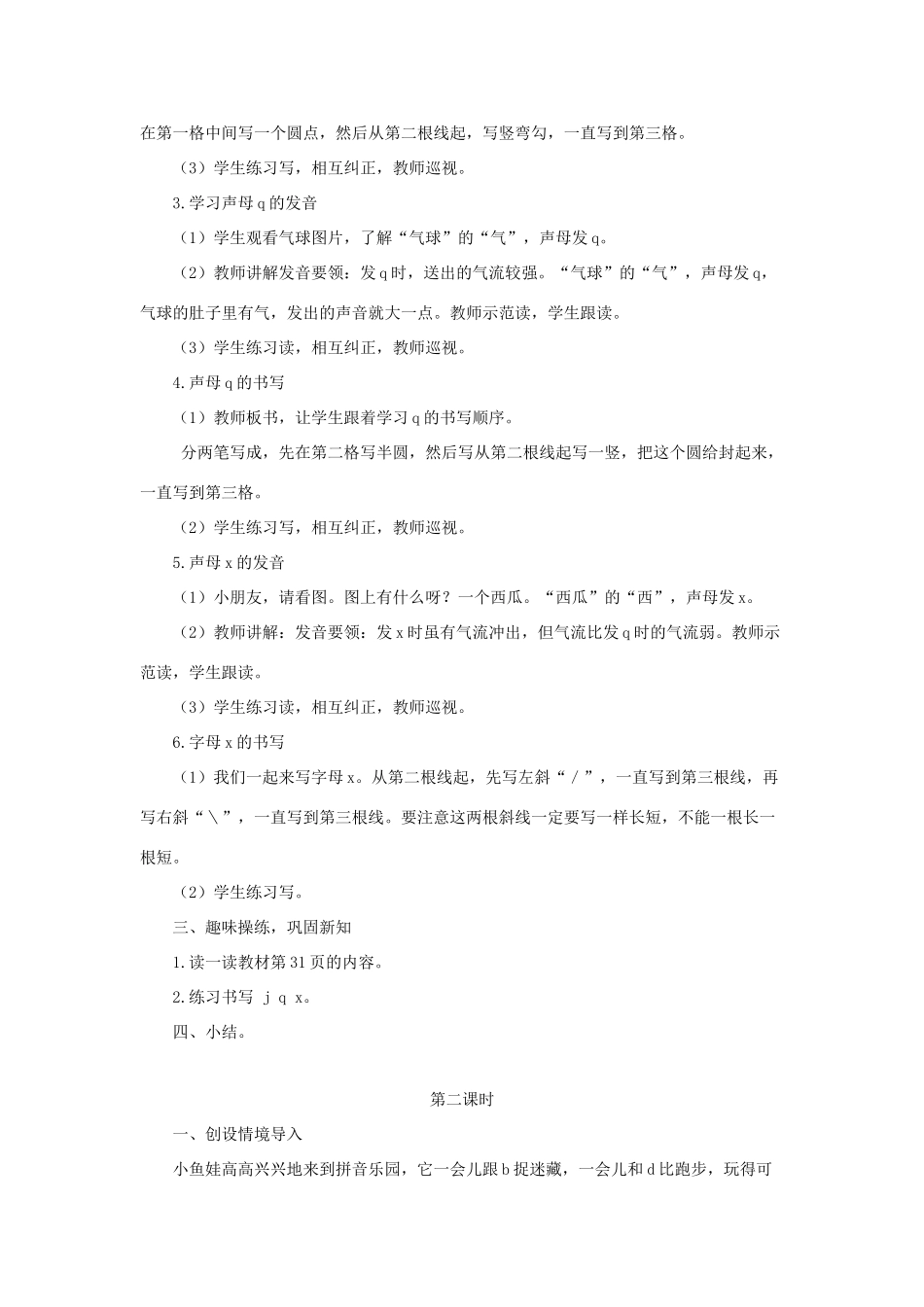 在第一格中间写一个圆点，然后从第二根线起，写竖弯勾，一直写到第三格。

（3）学生练习写，相互纠正，教师巡视。

3.学习声母 q 的发音

（1）学生观看气球图片，了解“气球”的“气”，声母发 q。

（2）教师讲解发音要领：发 q 时，送出的气流较强。“气球”的“气”，声母发 q，气球的肚子里有气，发出的声音就大一点。教师示范读，学生跟读。

（3）学生练习读，相互纠正，教师巡视。

4.声母 q 的书写

（1）教师板书，让学生跟着学习 q 的书写顺序。

分两笔写成，先在第二格写半圆，然后写从第二根线起写一竖，把这个圆给封起来，一直写到第三格。

（2）学生练习写，相互纠正，教师巡视。

5.声母 x 的发音

（1）小朋友，请看图。图上有什么呀？一个西瓜。“西瓜”的“西”，声母发 x。

（2）教师讲解：发音要领：发 x 时虽有气流冲出，但气流比发 q 时的气流弱。教师示范读，学生跟读。

（3）学生练习读，相互纠正，教师巡视。

6.字母 x 的书写

（1）我们一起来写字母 x。从第二根线起，先写左斜“／”，一直写到第三根线，再写右斜“＼”，一直写到第三根线。要注意这两根斜线一定要写一样长短，不能一根长一根短。

（2）学生练习写。

三、趣味操练，巩固新知

1.读一读教材第 31 页的内容。

2.练习书写 j q x。

四、小结。

第二课时

一、创设情境导入

小鱼娃高高兴兴地来到拼音乐园，它一会儿跟 b 捉迷藏，一会儿和 d 比跑步，玩得可